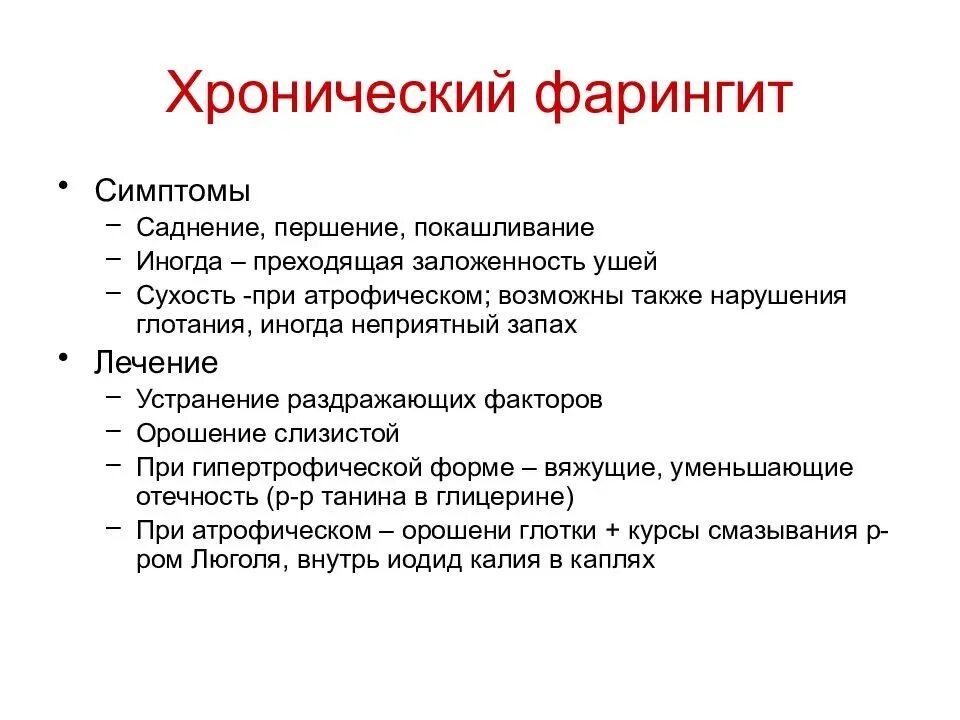 Хронический фарингит

• Симптомы
– Саднение, першение, покашливание
– Иногда – преходящая заложенность ушей
– Сухость -при атрофическом; возможны также нарушения глотания, иногда неприятный запах
• Лечение
– Устранение раздражающих факторов
– Орошение слизистой
– При гипертрофической форме – вяжущие, уменьшающие отечность (р-р танина в глицерине)
– При атрофическом – орошени глотки + курсы смазывания р-ром Люголя, внутрь иодид калия в каплях